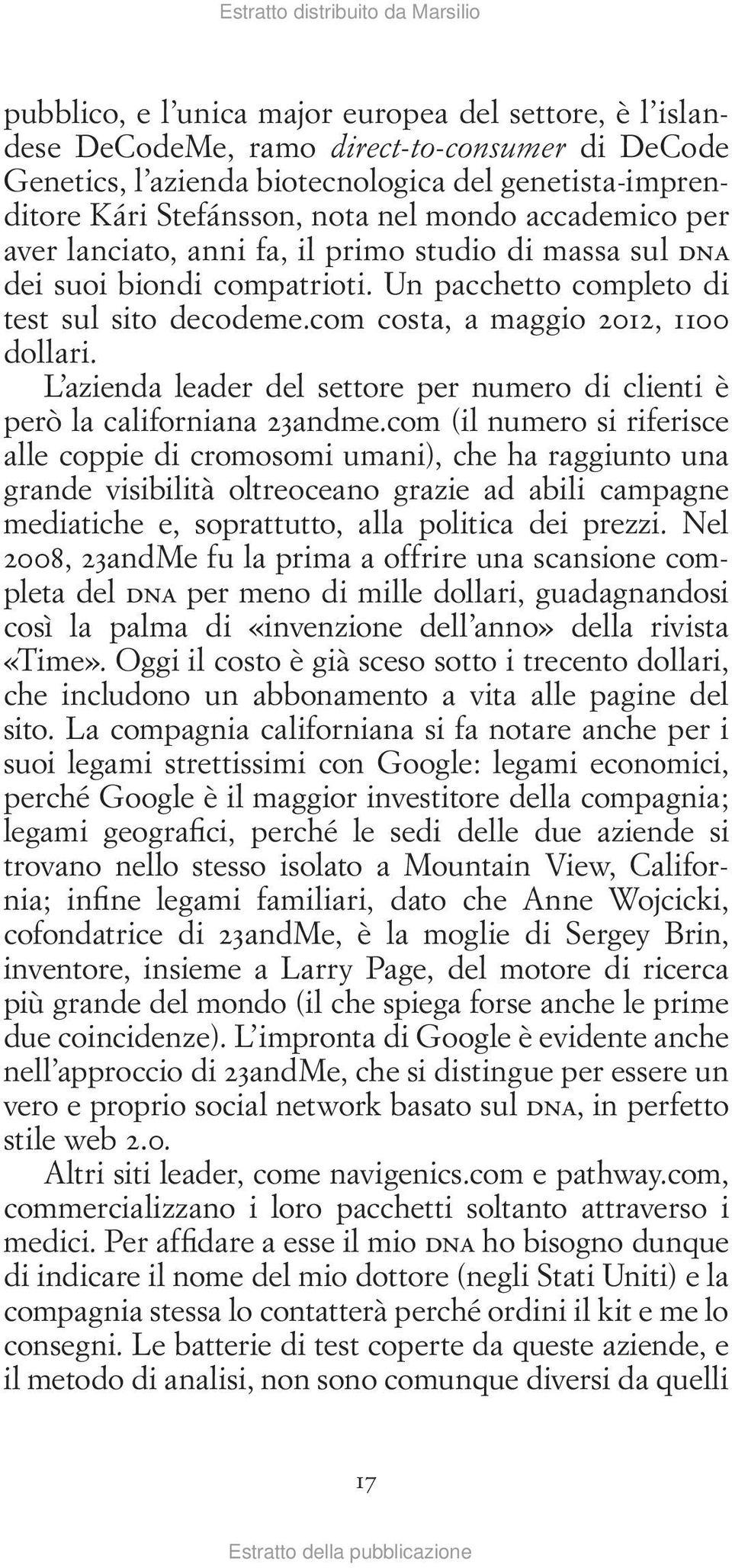 Estratto distribuito da Marsilio

pubblico, e l'unica major europea del settore, è l'islandese DeCodeMe, ramo direct-to-consumer di DeCode Genetics, l'azienda biotecnologica del genetista-imprenditore Kári Stefánsson, nota nel mondo accademico per aver lanciato, anni fa, il primo studio di massa sul DNA dei suoi biondi compatrioti. Un pacchetto completo di test sul sito decodeme.com costa, a maggio 2012, 1100 dollari.

L'azienda leader del settore per numero di clienti è però la californiana 23andme.com (il numero si riferisce alle coppie di cromosomi umani), che ha raggiunto una grande visibilità oltreoceano grazie ad abili campagne mediatiche e, soprattutto, alla politica dei prezzi. Nel 2008, 23andMe fu la prima a offrire una scansione completa del DNA per meno di mille dollari, guadagnandosi così la palma di «invenzione dell'anno» della rivista «Time». Oggi il costo è già sceso sotto i trecento dollari, che includono un abbonamento a vita alle pagine del sito. La compagnia californiana si fa notare anche per i suoi legami strettissimi con Google: legami economici, perché Google è il maggior investitore della compagnia; legami geografici, perché le sedi delle due aziende si trovano nello stesso isolato a Mountain View, California; infine legami familiari, dato che Anne Wojcicki, cofondatrice di 23andMe, è la moglie di Sergey Brin, inventore, insieme a Larry Page, del motore di ricerca più grande del mondo (il che spiega forse anche le prime due coincidenze). L'impronta di Google è evidente anche nell'approccio di 23andMe, che si distingue per essere un vero e proprio social network basato sul DNA, in perfetto stile web 2.0.

Altri siti leader, come navigenics.com e pathway.com, commercializzano i loro pacchetti soltanto attraverso i medici. Per affidare a esse il mio DNA ho bisogno dunque di indicare il nome del mio dottore (negli Stati Uniti) e la compagnia stessa lo contatterà perché ordini il kit e me lo consegni. Le batterie di test coperte da queste aziende, e il metodo di analisi, non sono comunque diversi da quelli

17

Estratto della pubblicazione